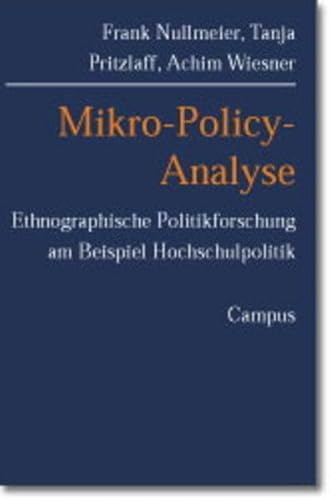 Frank Nullmeier, Tanja Pritzlaff, Achim Wiesner

Mikro-Policy-Analyse

Ethnographische Politikforschung am Beispiel Hochschulpolitik

Campus